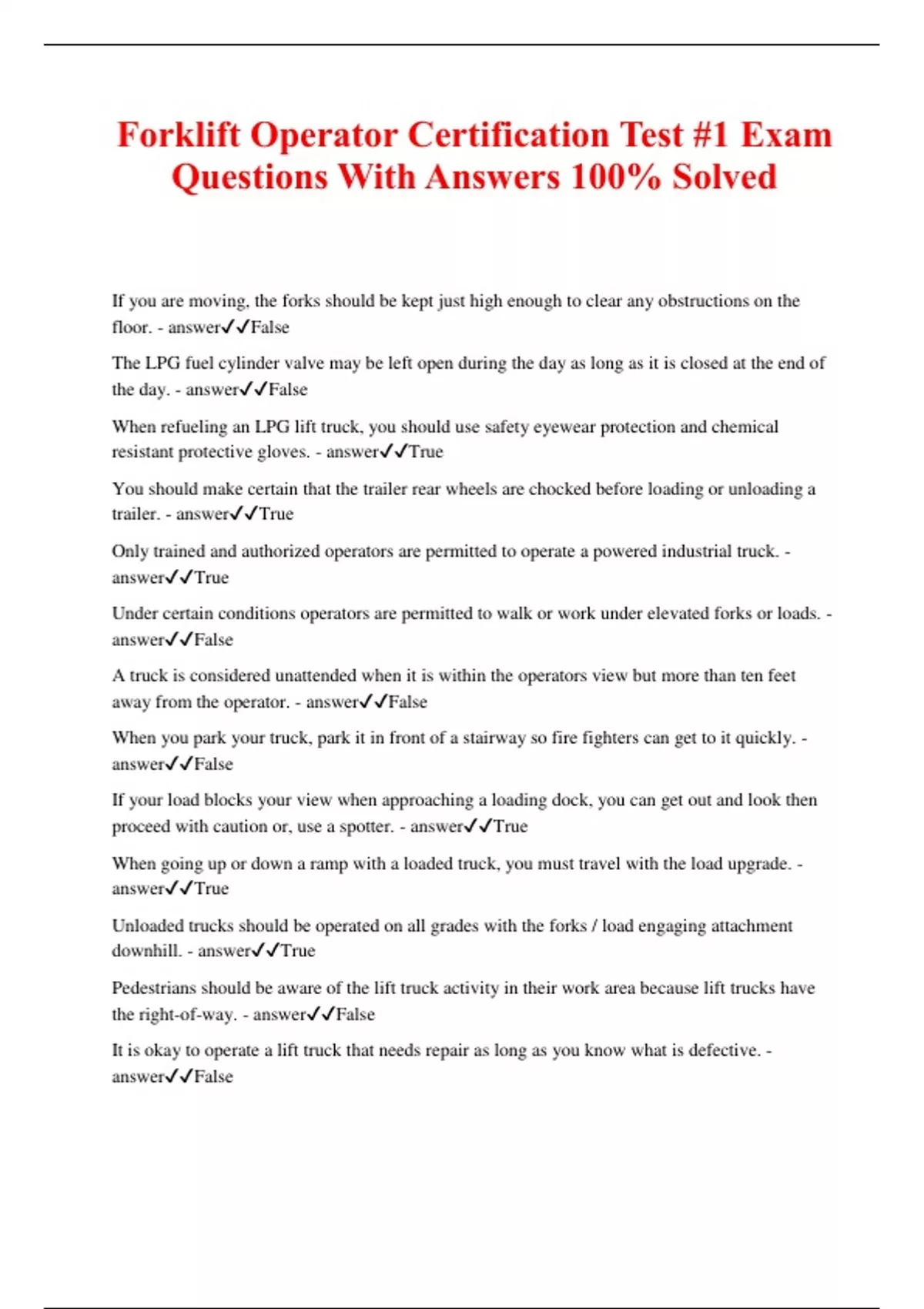 Forklift Operator Certification Test #1 Exam Questions With Answers 100% Solved

If you are moving, the forks should be kept just high enough to clear any obstructions on the floor. - answer✓✓False

The LPG fuel cylinder valve may be left open during the day as long as it is closed at the end of the day. - answer✓✓False

When refueling an LPG lift truck, you should use safety eyewear protection and chemical resistant protective gloves. - answer✓✓True

You should make certain that the trailer rear wheels are chocked before loading or unloading a trailer. - answer✓✓True

Only trained and authorized operators are permitted to operate a powered industrial truck. - answer✓✓True

Under certain conditions operators are permitted to walk or work under elevated forks or loads. - answer✓✓False

A truck is considered unattended when it is within the operators view but more than ten feet away from the operator. - answer✓✓False

When you park your truck, park it in front of a stairway so fire fighters can get to it quickly. - answer✓✓False

If your load blocks your view when approaching a loading dock, you can get out and look then proceed with caution or, use a spotter. - answer✓✓True

When going up or down a ramp with a loaded truck, you must travel with the load upgrade. - answer✓✓True

Unloaded trucks should be operated on all grades with the forks / load engaging attachment downhill. - answer✓✓True

Pedestrians should be aware of the lift truck activity in their work area because lift trucks have the right-of-way. - answer✓✓False

It is okay to operate a lift truck that needs repair as long as you know what is defective. - answer✓✓False